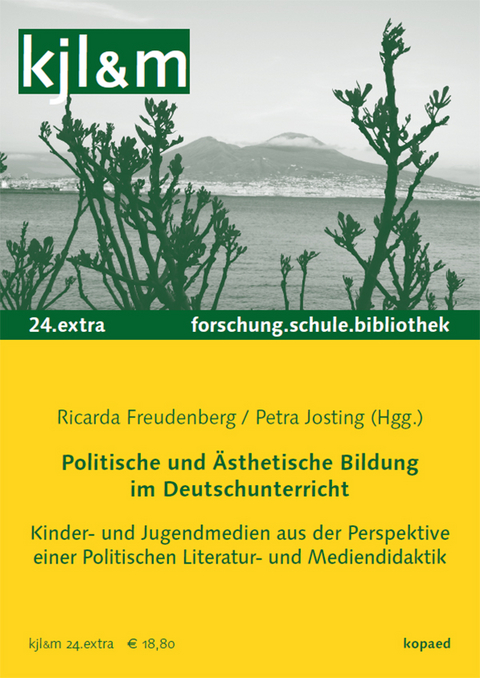 kjl&m

24.extra

forschung.schule.bibliothek

Ricarda Freudenberg / Petra Josting (Hgg.)

Politische und Ästhetische Bildung im Deutschunterricht

Kinder- und Jugendmedien aus der Perspektive einer Politischen Literatur- und Mediendidaktik

kjl&m 24.extra € 18,80

kopaed